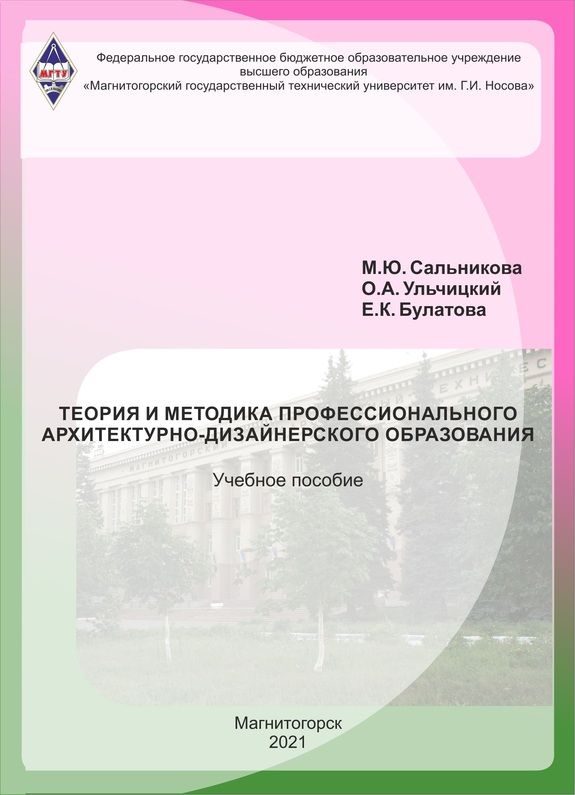 МГТУ

Федеральное государственное бюджетное образовательное учреждение высшего образования «Магнитогорский государственный технический университет им. Г.И. Носова»

М.Ю. Сальникова
О.А. Ульчицкий
Е.К. Булатова

ТЕОРИЯ И МЕТОДИКА ПРОФЕССИОНАЛЬНОГО АРХИТЕКТУРНО-ДИЗАЙНЕРСКОГО ОБРАЗОВАНИЯ

Учебное пособие

Магнитогорск
2021